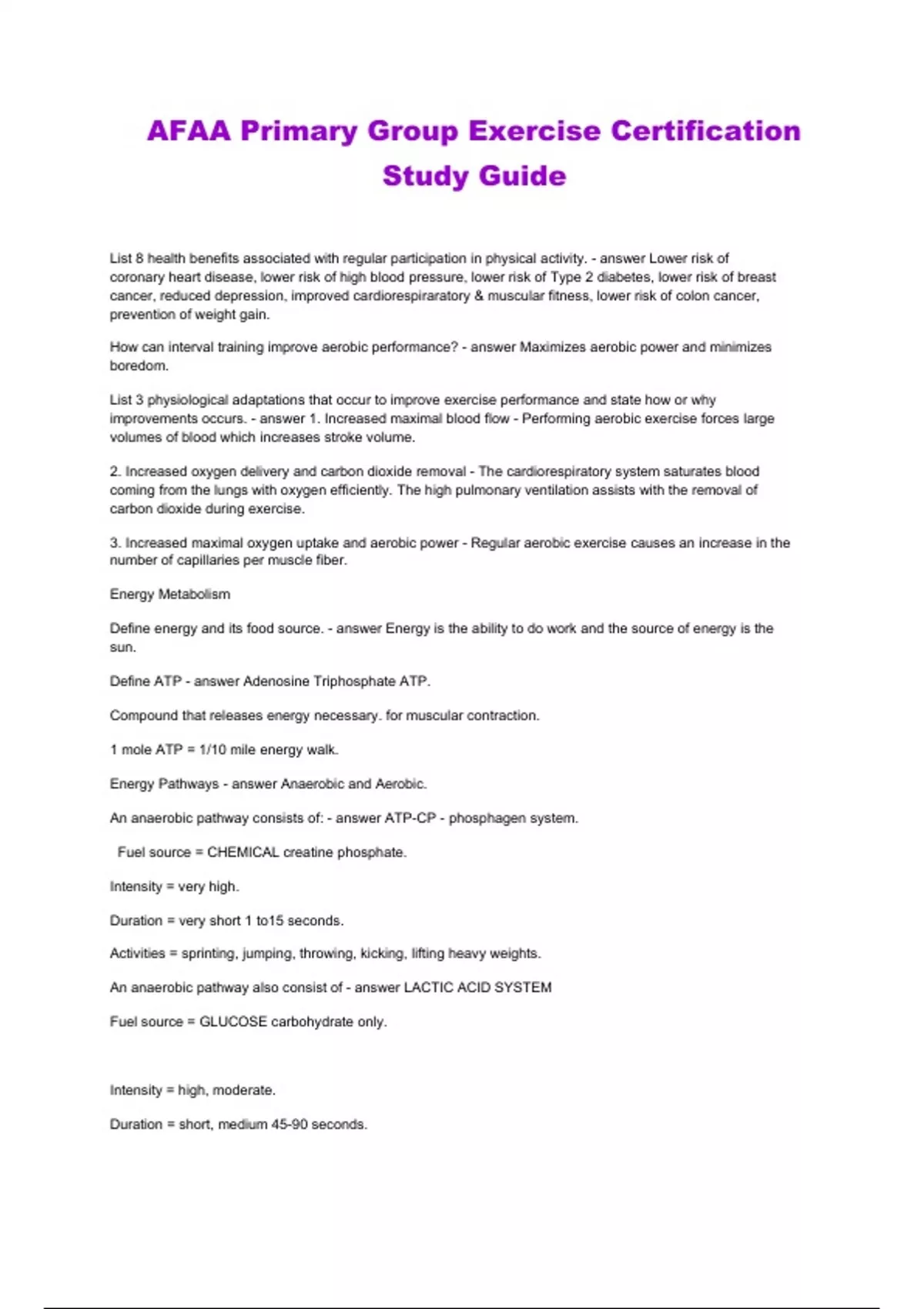 AFAA Primary Group Exercise Certification Study Guide

List 8 health benefits associated with regular participation in physical activity. - answer Lower risk of coronary heart disease, lower risk of high blood pressure, lower risk of Type 2 diabetes, lower risk of breast cancer, reduced depression, improved cardiorespiraratory & muscular fitness, lower risk of colon cancer, prevention of weight gain.

How can interval training improve aerobic performance? - answer Maximizes aerobic power and minimizes boredom.

List 3 physiological adaptations that occur to improve exercise performance and state how or why improvements occurs. - answer 1. Increased maximal blood flow - Performing aerobic exercise forces large volumes of blood which increases stroke volume.

2. Increased oxygen delivery and carbon dioxide removal - The cardiorespiratory system saturates blood coming from the lungs with oxygen efficiently. The high pulmonary ventilation assists with the removal of carbon dioxide during exercise.

3. Increased maximal oxygen uptake and aerobic power - Regular aerobic exercise causes an increase in the number of capillaries per muscle fiber.

Energy Metabolism

Define energy and its food source. - answer Energy is the ability to do work and the source of energy is the sun.

Define ATP - answer Adenosine Triphosphate ATP.

Compound that releases energy necessary. for muscular contraction.

1 mole ATP = 1/10 mile energy walk.

Energy Pathways - answer Anaerobic and Aerobic.

An anaerobic pathway consists of: - answer ATP-CP - phosphagen system.

Fuel source = CHEMICAL creatine phosphate.

Intensity = very high.

Duration = very short 1 to15 seconds.

Activities = sprinting, jumping, throwing, kicking, lifting heavy weights.

An anaerobic pathway also consist of - answer LACTIC ACID SYSTEM

Fuel source = GLUCOSE carbohydrate only.

Intensity = high, moderate.

Duration = short, medium 45-90 seconds.